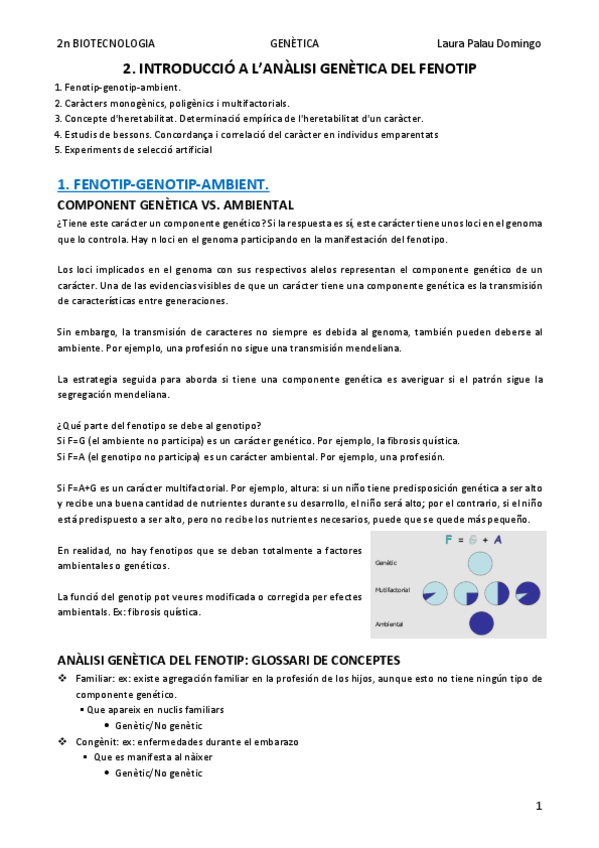 2n BIOTECNOLOGIA GENÈTICA Laura Palau Domingo

2. INTRODUCCIÓ A L'ANÀLISI GENÈTICA DEL FENOTIP

1. Fenotip-genotip-ambient.
2. Caràcters monogènics, poligènics i multifactorials.
3. Concepte d'heretabilitat. Determinació empírica de l'heretabilitat d'un caràcter.
4. Estudis de bessons. Concordança i correlació del caràcter en individus emparentats
5. Experiments de selecció artificial

1. FENOTIP-GENOTIP-AMBIENT.

COMPONENT GENÈTICA VS. AMBIENTAL

¿Tiene este carácter un componente genético? Si la respuesta es sí, este carácter tiene unos loci en el genoma que lo controla. Hay n loci en el genoma participando en la manifestación del fenotipo.

Los loci implicados en el genoma con sus respectivos alelos representan el componente genético de un carácter. Una de las evidencias visibles de que un carácter tiene una componente genética es la transmisión de características entre generaciones.

Sin embargo, la transmisión de caracteres no siempre es debida al genoma, también pueden deberse al ambiente. Por ejemplo, una profesión no sigue una transmisión mendeliana.

La estrategia seguida para aborda si tiene una componente genética es averiguar si el patrón sigue la segregación mendeliana.

¿Qué parte del fenotipo se debe al genotipo?
Si F=G (el ambiente no participa) es un carácter genético. Por ejemplo, la fibrosis quística.
Si F=A (el genotipo no participa) es un carácter ambiental. Por ejemplo, una profesión.

Si F=A+G es un carácter multifactorial. Por ejemplo, altura: si un niño tiene predisposición genética a ser alto y recibe una buena cantidad de nutrientes durante su desarrollo, el niño será alto; por el contrario, si el niño está predispuesto a ser alto, pero no recibe los nutrientes necesarios, puede que se quede más pequeño.

En realidad, no hay fenotipos que se deban totalmente a factores ambientales o genéticos.

La funció del genotip pot veures modificada o corregida per efectes ambientals. Ex: fibrosis quística.

F = G + A
Genètic
Multifactorial
Ambiental

ANÀLISI GENÈTICA DEL FENOTIP: GLOSSARI DE CONCEPTES

❖ Familiar: ex: existe agregación familiar en la profesión de los hijos, aunque esto no tiene ningún tipo de componente genético.
▪ Que apareix en nuclis familiars
• Genètic/No genètic
❖ Congènit: ex: enfermedades durante el embarazo
▪ Que es manifesta al nàixer
• Genètic/No genètic

1